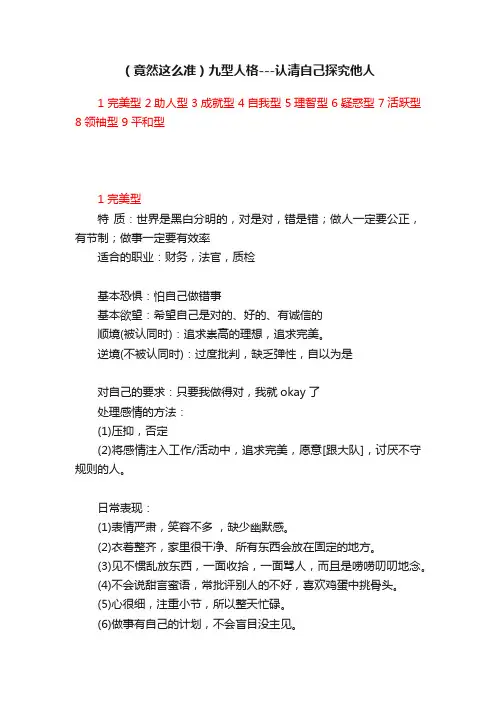 （竟然这么准）九型人格---认清自己探究他人

1 完美型 2 助人型 3 成就型 4 自我型 5 理智型 6 疑惑型 7 活跃型 8 领袖型 9 平和型

1 完美型

特 质：世界是黑白分明的，对是对，错是错；做人一定要公正，有节制；做事一定要有效率

适合的职业：财务，法官，质检

基本恐惧：怕自己做错事

基本欲望：希望自己是对的、好的、有诚信的

顺境(被认同时)：追求崇高的理想，追求完美。

逆境(不被认同时)：过度批判，缺乏弹性，自以为是

对自己的要求：只要我做得对，我就 okay 了

处理感情的方法：

(1)压抑，否定

(2)将感情注入工作/活动中，追求完美，愿意[跟大队]，讨厌不守规则的人。

日常表现：

(1)表情严肃，笑容不多 ，缺少幽默感。

(2)衣着整齐，家里很干净、所有东西会放在固定的地方。

(3)见不惯乱放东西，一面收拾，一面骂人，而且是唠唠叨叨地念。

(4)不会说甜言蜜语，常批评别人的不好，喜欢鸡蛋中挑骨头。

(5)心很细，注重小节，所以整天忙碌。

(6)做事有自己的计划，不会盲目没主见。